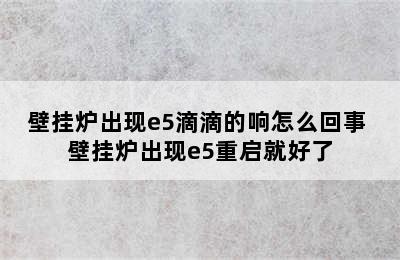 壁挂炉出现e5滴滴的响怎么回事
壁挂炉出现e5重启就好了